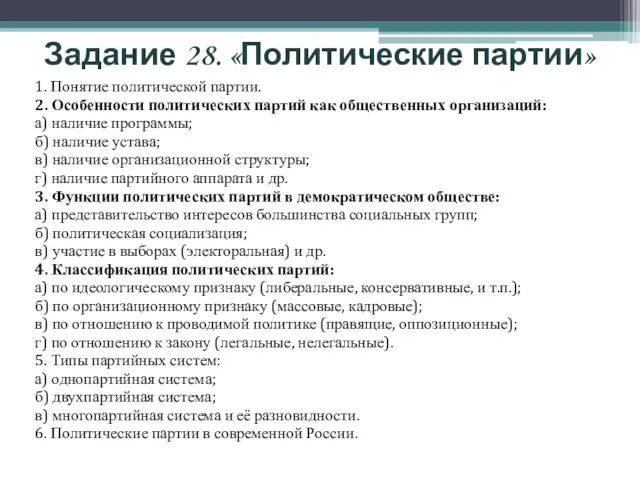 Задание 28. «Политические партии»

1. Понятие политической партии.
2. Особенности политических партий как общественных организаций:
а) наличие программы;
б) наличие устава;
в) наличие организационной структуры;
г) наличие партийного аппарата и др.
3. Функции политических партий в демократическом обществе:
а) представительство интересов большинства социальных групп;
б) политическая социализация;
в) участие в выборах (электоральная) и др.
4. Классификация политических партий:
а) по идеологическому признаку (либеральные, консервативные, и т.п.);
б) по организационному признаку (массовые, кадровые);
в) по отношению к проводимой политике (правящие, оппозиционные);
г) по отношению к закону (легальные, нелегальные).
5. Типы партийных систем:
а) однопартийная система;
б) двухпартийная система;
в) многопартийная система и её разновидности.
6. Политические партии в современной России.